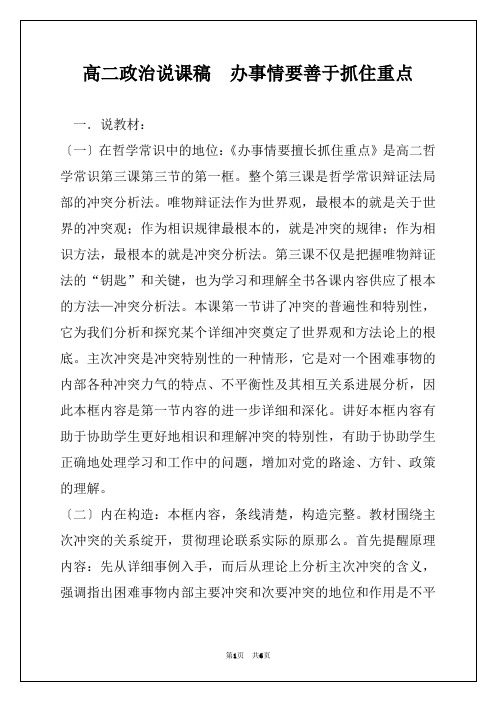 高二政治说课稿　办事情要善于抓住重点

一．说教材：

〔一〕在哲学常识中的地位：《办事情要擅长抓住重点》是高二哲学常识第三课第三节的第一框。整个第三课是哲学常识辩证法局部的冲突分析法。唯物辩证法作为世界观，最根本的就是关于世界的冲突观；作为相识规律最根本的，就是冲突的规律；作为相识方法，最根本的就是冲突分析法。第三课不仅是把握唯物辩证法的“钥匙”和关键，也为学习和理解全书各课内容供应了根本的方法—冲突分析法。本课第一节讲了冲突的普遍性和特别性，它为我们分析和探究某个详细冲突奠定了世界观和方法论上的根底。主次冲突是冲突特别性的一种情形，它是对一个困难事物的内部各种冲突力气的特点、不平衡性及其相互关系进展分析，因此本框内容是第一节内容的进一步详细和深化。讲好本框内容有助于协助学生更好地相识和理解冲突的特别性，有助于协助学生正确地处理学习和工作中的问题，增加对党的路途、方针、政策的理解。

〔二〕内在构造：本框内容，条线清楚，构造完整。教材围绕主次冲突的关系绽开，贯彻理论联系实际的原那么。首先提醒原理内容：先从详细事例入手，而后从理论上分析主次冲突的含义，强调指出困难事物内部主要冲突和次要冲突的地位和作用是不平

第1页　共6页